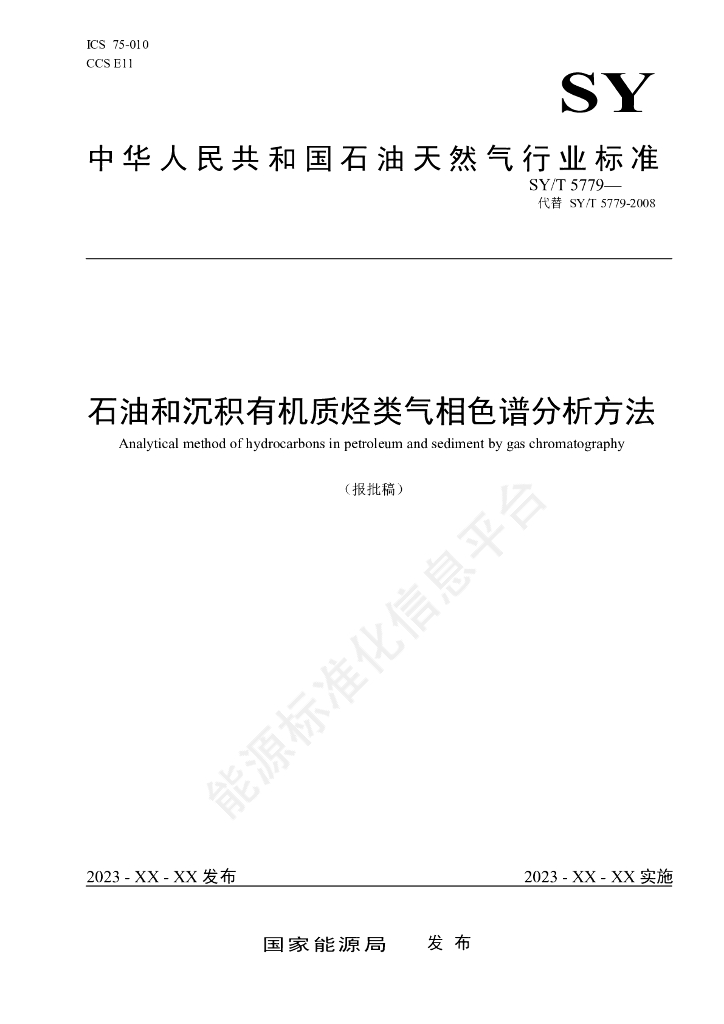 ICS 75-010
CCS E11

SY

中华人民共和国石油天然气行业标准

SY/T 5779—
代替 SY/T 5779-2008

石油和沉积有机质烃类气相色谱分析方法

Analytical method of hydrocarbons in petroleum and sediment by gas chromatography

（报批稿）

能源标准化信息平台

2023 - XX - XX 发布

2023 - XX - XX 实施

国家能源局　发布